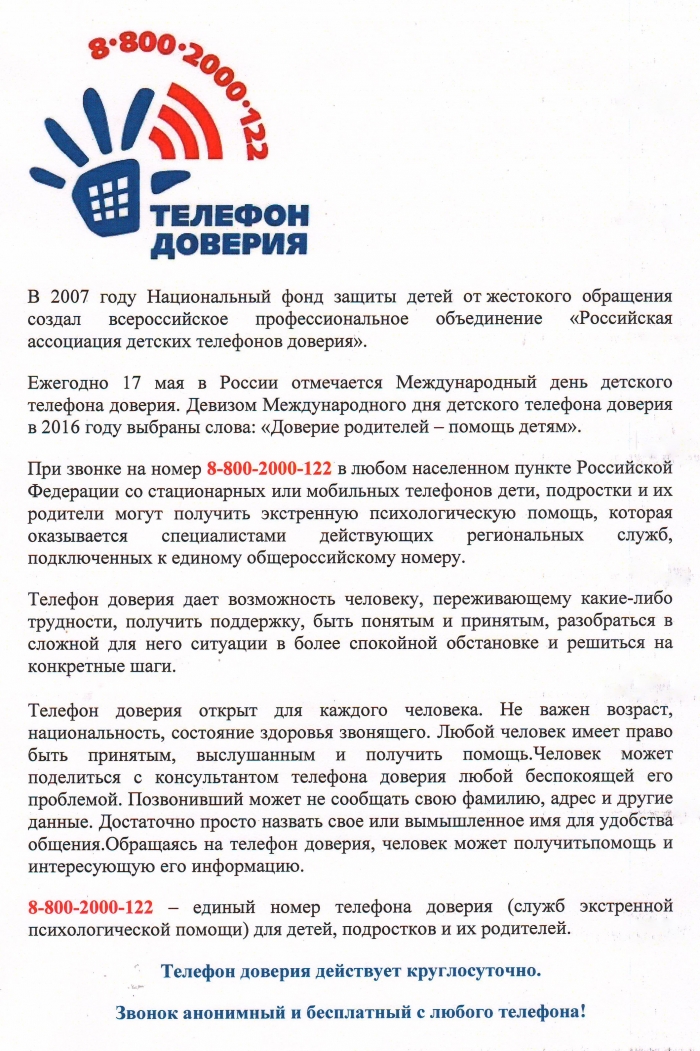 8·800·2000·122

ТЕЛЕФОН ДОВЕРИЯ

В 2007 году Национальный фонд защиты детей от жестокого обращения создал всероссийское профессиональное объединение «Российская ассоциация детских телефонов доверия».

Ежегодно 17 мая в России отмечается Международный день детского телефона доверия. Девизом Международного дня детского телефона доверия в 2016 году выбраны слова: «Доверие родителей – помощь детям».

При звонке на номер 8-800-2000-122 в любом населенном пункте Российской Федерации со стационарных или мобильных телефонов дети, подростки и их родители могут получить экстренную психологическую помощь, которая оказывается специалистами действующих региональных служб, подключенных к единому общероссийскому номеру.

Телефон доверия дает возможность человеку, переживающему какие-либо трудности, получить поддержку, быть понятым и принятым, разобраться в сложной для него ситуации в более спокойной обстановке и решиться на конкретные шаги.

Телефон доверия открыт для каждого человека. Не важен возраст, национальность, состояние здоровья звонящего. Любой человек имеет право быть принятым, выслушанным и получить помощь.Человек может поделиться с консультантом телефона доверия любой беспокоящей его проблемой. Позвонивший может не сообщать свою фамилию, адрес и другие данные. Достаточно просто назвать свое или вымышленное имя для удобства общения.Обращаясь на телефон доверия, человек может получитьпомощь и интересующую его информацию.

8-800-2000-122 – единый номер телефона доверия (служб экстренной психологической помощи) для детей, подростков и их родителей.

Телефон доверия действует круглосуточно.

Звонок анонимный и бесплатный с любого телефона!